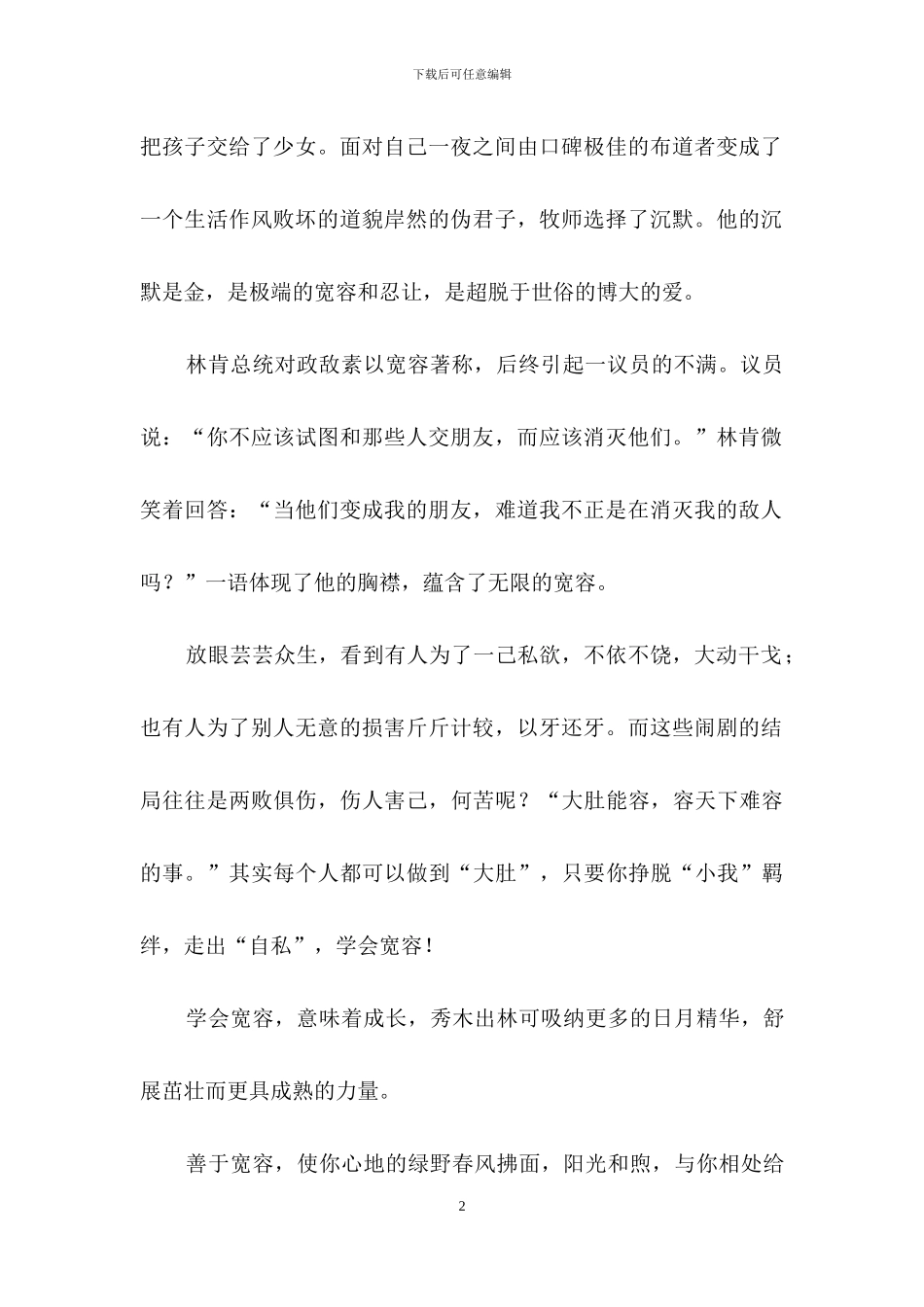 下载后可任意编辑

把孩子交给了少女。面对自己一夜之间由口碑极佳的布道者变成了一个生活作风败坏的道貌岸然的伪君子，牧师选择了沉默。他的沉默是金，是极端的宽容和忍让，是超脱于世俗的博大的爱。

林肯总统对政敌素以宽容著称，后终引起一议员的不满。议员说：“你不应该试图和那些人交朋友，而应该消灭他们。”林肯微笑着回答：“当他们变成我的朋友，难道我不正是在消灭我的敌人吗？”一语体现了他的胸襟，蕴含了无限的宽容。

放眼芸芸众生，看到有人为了一己私欲，不依不饶，大动干戈；也有人为了别人无意的损害斤斤计较，以牙还牙。而这些闹剧的结局往往是两败俱伤，伤人害己，何苦呢？“大肚能容，容天下难容的事。”其实每个人都可以做到“大肚”，只要你挣脱“小我”羁绊，走出“自私”，学会宽容！

学会宽容，意味着成长，秀木出林可吸纳更多的日月精华，舒展茁壮而更具成熟的力量。

善于宽容，使你心地的绿野春风拂面，阳光和煦，与你相处给

2